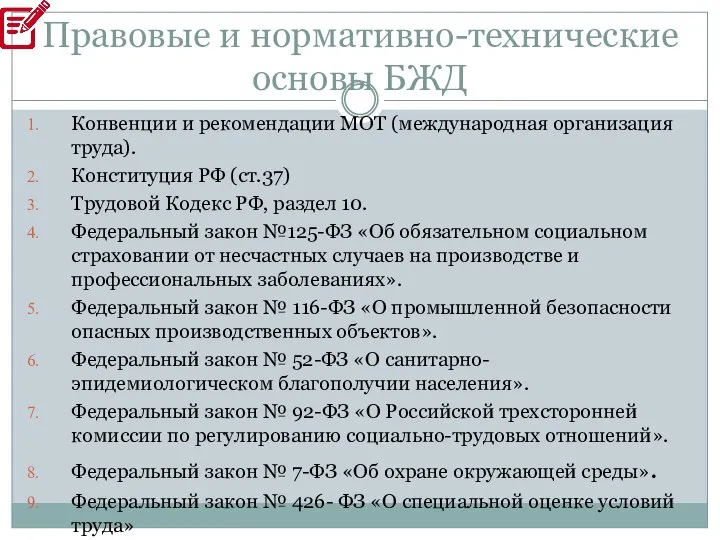 Правовые и нормативно-технические основы БЖД

1. Конвенции и рекомендации МОТ (международная организация труда).
2. Конституция РФ (ст.37)
3. Трудовой Кодекс РФ, раздел 10.
4. Федеральный закон №125-ФЗ «Об обязательном социальном страховании от несчастных случаев на производстве и профессиональных заболеваниях».
5. Федеральный закон № 116-ФЗ «О промышленной безопасности опасных производственных объектов».
6. Федеральный закон № 52-ФЗ «О санитарно-эпидемиологическом благополучии населения».
7. Федеральный закон № 92-ФЗ «О Российской трехсторонней комиссии по регулированию социально-трудовых отношений».
8. Федеральный закон № 7-ФЗ «Об охране окружающей среды».
9. Федеральный закон № 426- ФЗ «О специальной оценке условий труда»